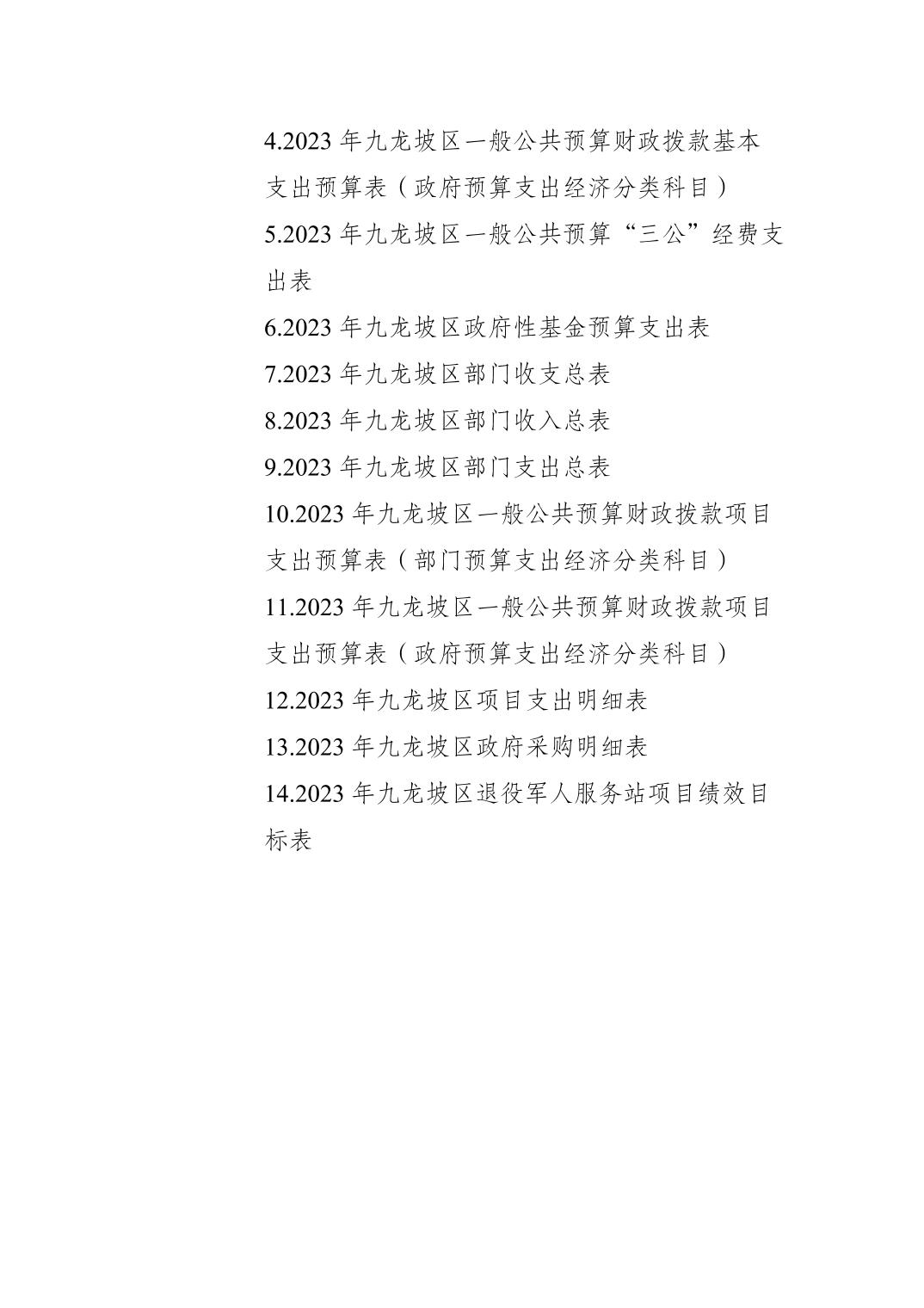 4.2023 年九龙坡区一般公共预算财政拨款基本支出预算表（政府预算支出经济分类科目）

5.2023 年九龙坡区一般公共预算“三公”经费支出表

6.2023 年九龙坡区政府性基金预算支出表

7.2023 年九龙坡区部门收支总表

8.2023 年九龙坡区部门收入总表

9.2023 年九龙坡区部门支出总表

10.2023 年九龙坡区一般公共预算财政拨款项目支出预算表（部门预算支出经济分类科目）

11.2023 年九龙坡区一般公共预算财政拨款项目支出预算表（政府预算支出经济分类科目）

12.2023 年九龙坡区项目支出明细表

13.2023 年九龙坡区政府采购明细表

14.2023 年九龙坡区退役军人服务站项目绩效目标表